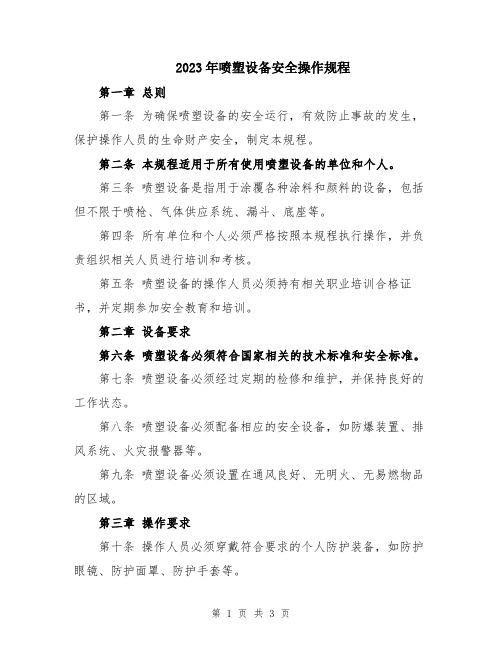 2023年喷塑设备安全操作规程

第一章 总则

第一条 为确保喷塑设备的安全运行，有效防止事故的发生，保护操作人员的生命财产安全，制定本规程。

第二条 本规程适用于所有使用喷塑设备的单位和个人。

第三条 喷塑设备是指用于涂覆各种涂料和颜料的设备，包括但不限于喷枪、气体供应系统、漏斗、底座等。

第四条 所有单位和个人必须严格按照本规程执行操作，并负责组织相关人员进行培训和考核。

第五条 喷塑设备的操作人员必须持有相关职业培训合格证书，并定期参加安全教育和培训。

第二章 设备要求

第六条 喷塑设备必须符合国家相关的技术标准和安全标准。

第七条 喷塑设备必须经过定期的检修和维护，并保持良好的工作状态。

第八条 喷塑设备必须配备相应的安全设备，如防爆装置、排风系统、火灾报警器等。

第九条 喷塑设备必须设置在通风良好、无明火、无易燃物品的区域。

第三章 操作要求

第十条 操作人员必须穿戴符合要求的个人防护装备，如防护眼镜、防护面罩、防护手套等。

第 1 页 共 3 页